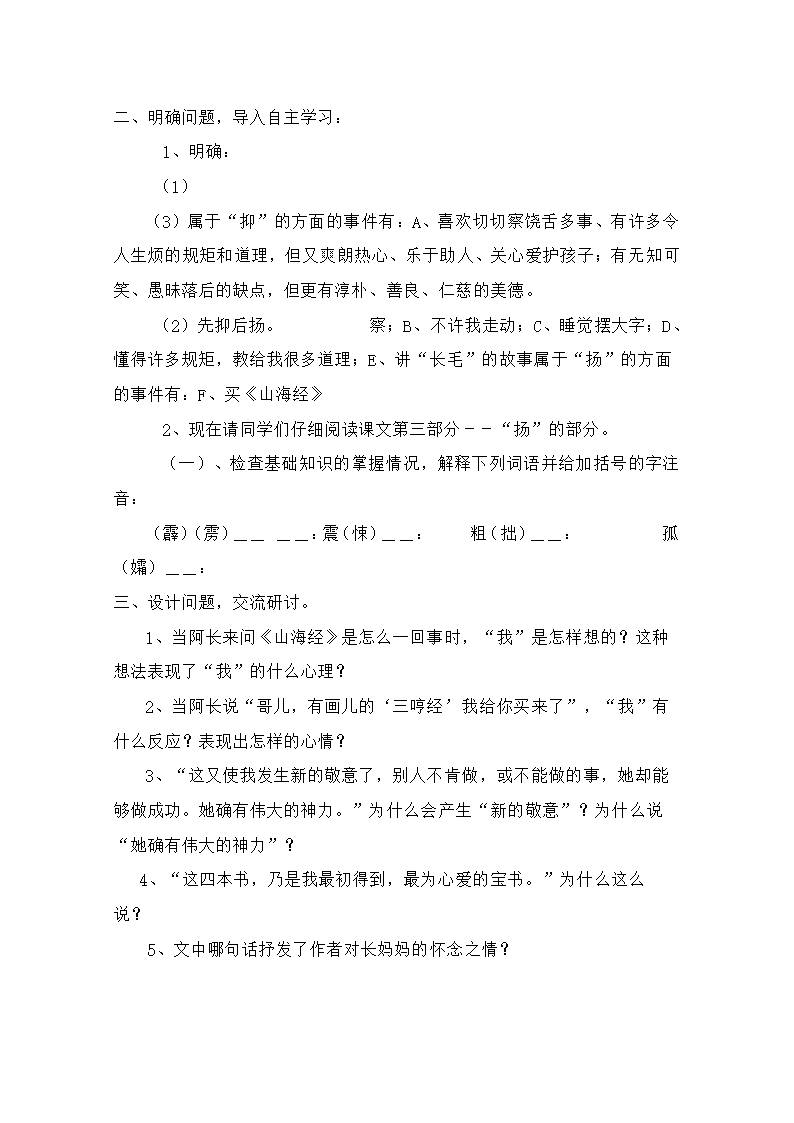 二、明确问题，导入自主学习：

1、明确：

（1）

（3）属于“抑”的方面的事件有：A、喜欢切切察饶舌多事、有许多令人生烦的规矩和道理，但又爽朗热心、乐于助人、关心爱护孩子；有无知可笑、愚昧落后的缺点，但更有淳朴、善良、仁慈的美德。

（2）先抑后扬。　　　　察；B、不许我走动；C、睡觉摆大字；D、懂得许多规矩，教给我很多道理；E、讲“长毛”的故事属于“扬”的方面的事件有：F、买《山海经》

2、现在请同学们仔细阅读课文第三部分－－“扬”的部分。

（一）、检查基础知识的掌握情况，解释下列词语并给加括号的字注音：

（霹）(雳）＿＿　＿＿：震（悚）＿＿：　　粗（拙）＿＿：　　　孤（孀）＿＿：

三、设计问题，交流研讨。

1、当阿长来问《山海经》是怎么一回事时，“我”是怎样想的？这种想法表现了“我”的什么心理？

2、当阿长说“哥儿，有画儿的‘三哼经’我给你买来了”，“我”有什么反应？表现出怎样的心情？

3、“这又使我发生新的敬意了，别人不肯做，或不能做的事，她却能够做成功。她确有伟大的神力。”为什么会产生“新的敬意”？为什么说“她确有伟大的神力”？

4、“这四本书，乃是我最初得到，最为心爱的宝书。”为什么这么说？

5、文中哪句话抒发了作者对长妈妈的怀念之情？